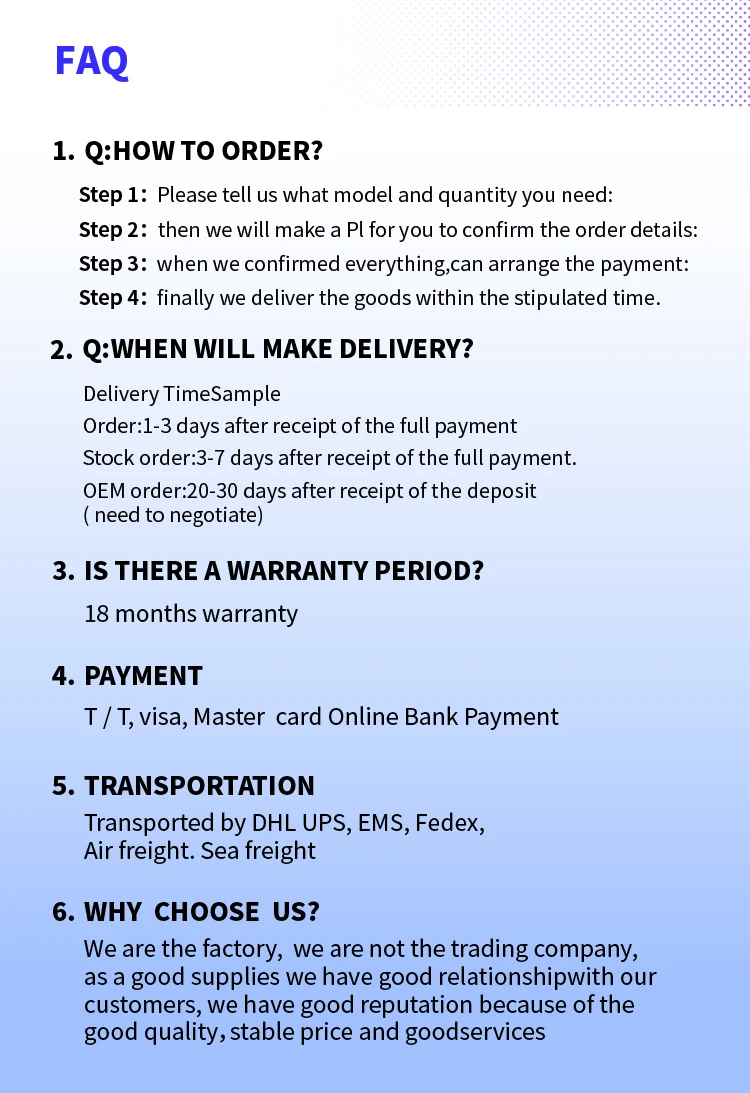 FAQ

1. Q:HOW TO ORDER?

Step 1: Please tell us what model and quantity you need:
Step 2: then we will make a Pl for you to confirm the order details:
Step 3: when we confirmed everything,can arrange the payment:
Step 4: finally we deliver the goods within the stipulated time.

2. Q:WHEN WILL MAKE DELIVERY?

Delivery TimeSample
Order:1-3 days after receipt of the full payment
Stock order:3-7 days after receipt of the full payment.
OEM order:20-30 days after receipt of the deposit ( need to negotiate)

3. IS THERE A WARRANTY PERIOD?

18 months warranty

4. PAYMENT

T / T, visa, Master card Online Bank Payment

5. TRANSPORTATION

Transported by DHL UPS, EMS, Fedex, Air freight. Sea freight

6. WHY CHOOSE US?

We are the factory, we are not the trading company, as a good supplies we have good relationshipwith our customers, we have good reputation because of the good quality, stable price and goodservices